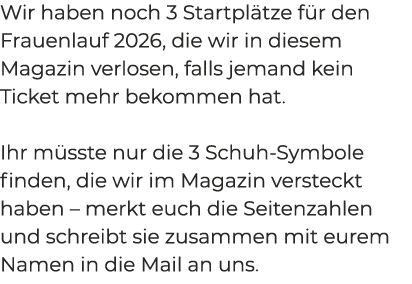 Wir haben noch 3 Startplätze für den Frauenlauf 2026, die wir in diesem Magazin verlosen, falls jemand kein Ticket mehr bekommen hat.

Ihr müsste nur die 3 Schuh-Symbole finden, die wir im Magazin versteckt haben – merkt euch die Seitenzahlen und schreibt sie zusammen mit eurem Namen in die Mail an uns.